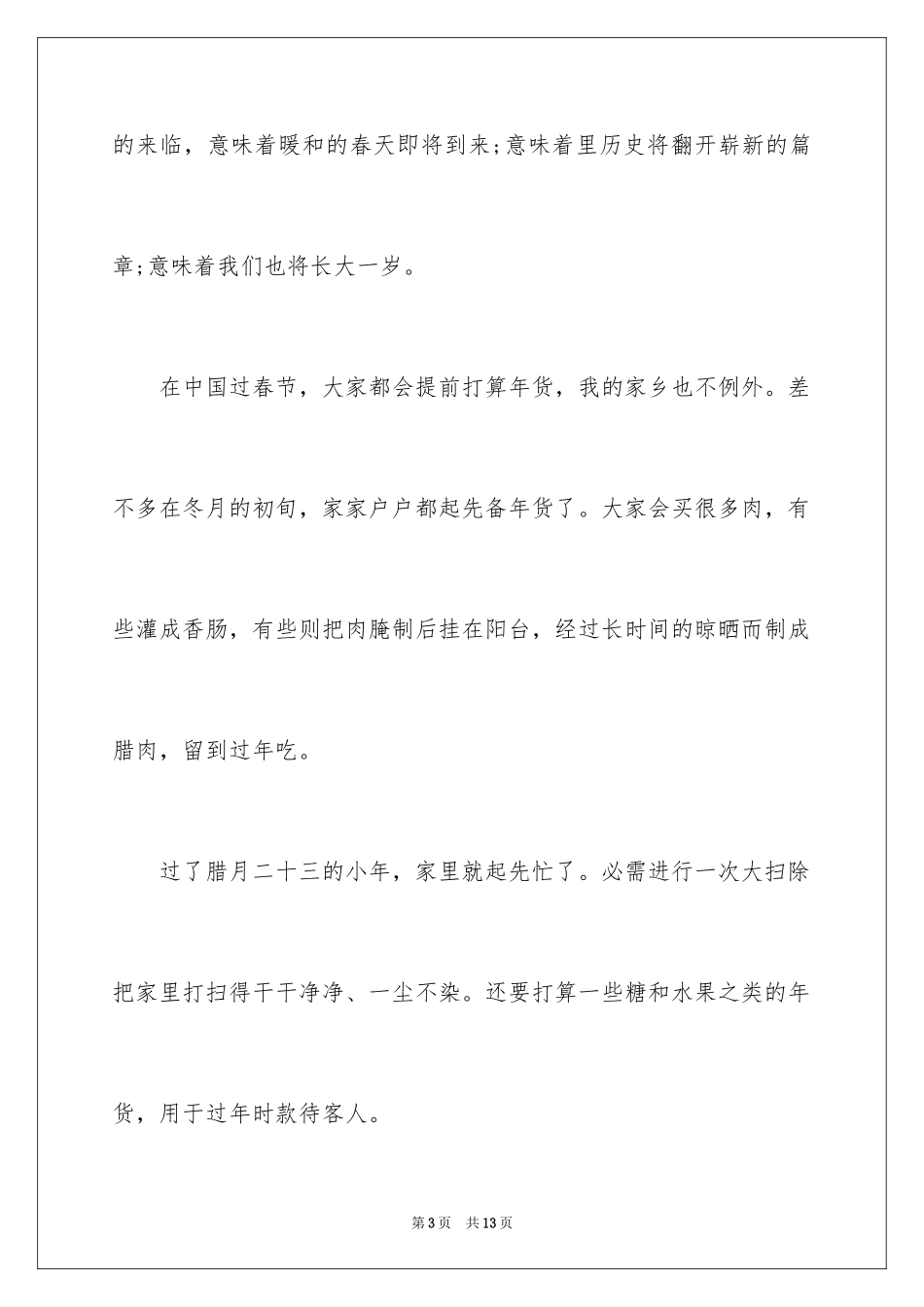 的来临，意味着暖和的春天即将到来;意味着里历史将翻开崭新的篇章;意味着我们也将长大一岁。

在中国过春节，大家都会提前打算年货，我的家乡也不例外。差不多在冬月的初旬，家家户户都起先备年货了。大家会买很多肉，有些灌成香肠，有些则把肉腌制后挂在阳台，经过长时间的晾晒而制成腊肉，留到过年吃。

过了腊月二十三的小年，家里就起先忙了。必需进行一次大扫除把家里打扫得干干净净、一尘不染。还要打算一些糖和水果之类的年货，用于过年时款待客人。

第3页　共13页